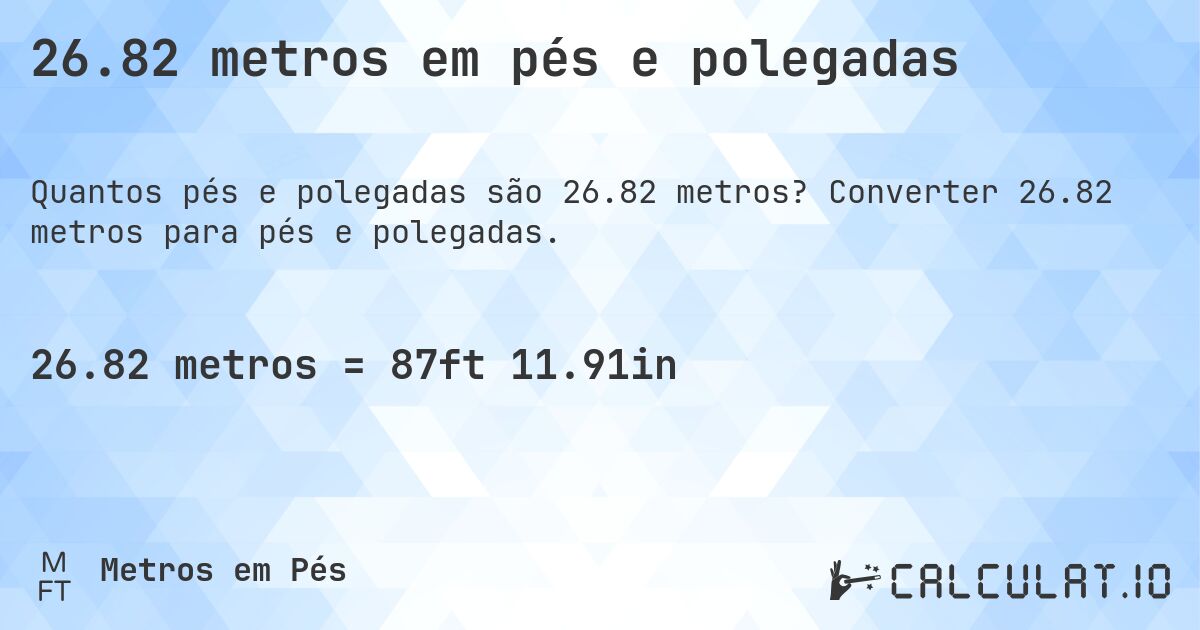 26.82 metros em pés e polegadas

Quantos pés e polegadas são 26.82 metros? Converter 26.82 metros para pés e polegadas.

26.82 metros = 87ft 11.91in

M
FT
Metros em Pés

CALCULAT.IO